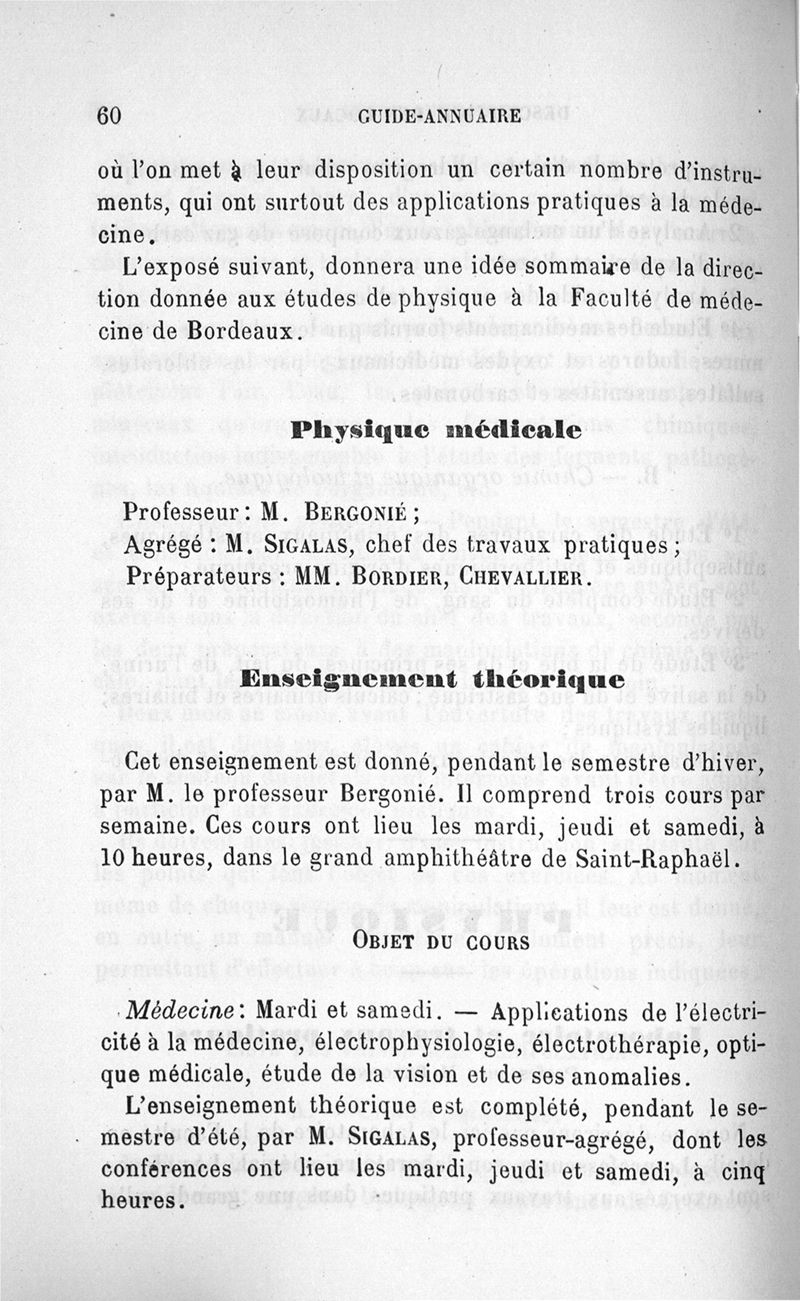 60 GUIDE-ANNUAIRE

où l'on met à leur disposition un certain nombre d'instruments, qui ont surtout des applications pratiques à la médecine.

L'exposé suivant, donnera une idée sommaire de la direction donnée aux études de physique à la Faculté de médecine de Bordeaux.

Physique médicale

Professeur : M. BERGONIÉ ;
Agrégé : M. SIGALAS, chef des travaux pratiques ;
Préparateurs : MM. BORDIER, CHEVALLIER.

Enseignement théorique

Cet enseignement est donné, pendant le semestre d'hiver, par M. le professeur Bergonié. Il comprend trois cours par semaine. Ces cours ont lieu les mardi, jeudi et samedi, à 10 heures, dans le grand amphithéâtre de Saint-Raphaël.

OBJET DU COURS

Médecine : Mardi et samedi. — Applications de l'électricité à la médecine, électrophysiologie, électrothérapie, optique médicale, étude de la vision et de ses anomalies.

L'enseignement théorique est complété, pendant le semestre d'été, par M. SIGALAS, professeur-agrégé, dont les conférences ont lieu les mardi, jeudi et samedi, à cinq heures.